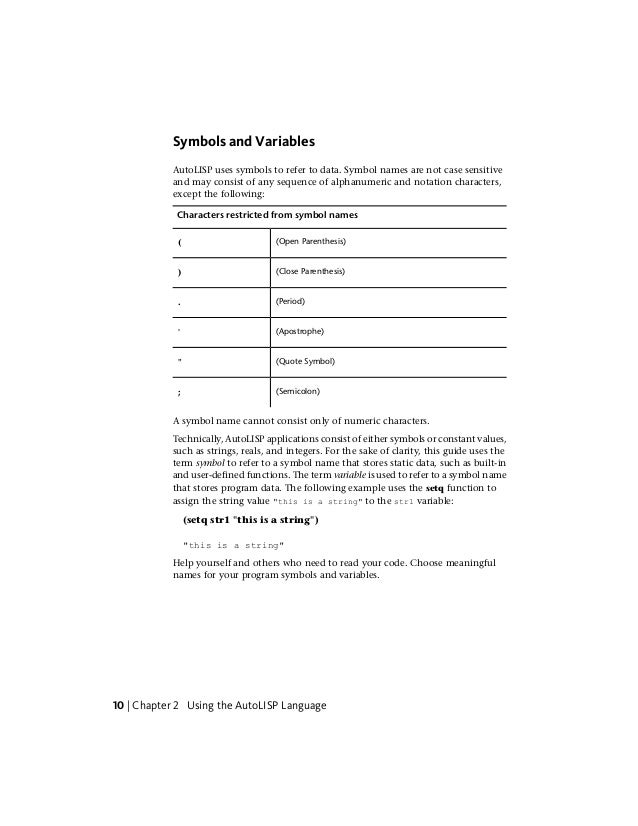 Symbols and Variables

AutoLISP uses symbols to refer to data. Symbol names are not case sensitive and may consist of any sequence of alphanumeric and notation characters, except the following:

| Characters restricted from symbol names | |
|---|---|
| ( | (Open Parenthesis) |
| ) | (Close Parenthesis) |
| . | (Period) |
| ' | (Apostrophe) |
| " | (Quote Symbol) |
| ; | (Semicolon) |

A symbol name cannot consist only of numeric characters.

Technically, AutoLISP applications consist of either symbols or constant values, such as strings, reals, and integers. For the sake of clarity, this guide uses the term symbol to refer to a symbol name that stores static data, such as built-in and user-defined functions. The term variable is used to refer to a symbol name that stores program data. The following example uses the setq function to assign the string value "this is a string" to the str1 variable:

(setq str1 "this is a string")

"this is a string"

Help yourself and others who need to read your code. Choose meaningful names for your program symbols and variables.

10 | Chapter 2 Using the AutoLISP Language